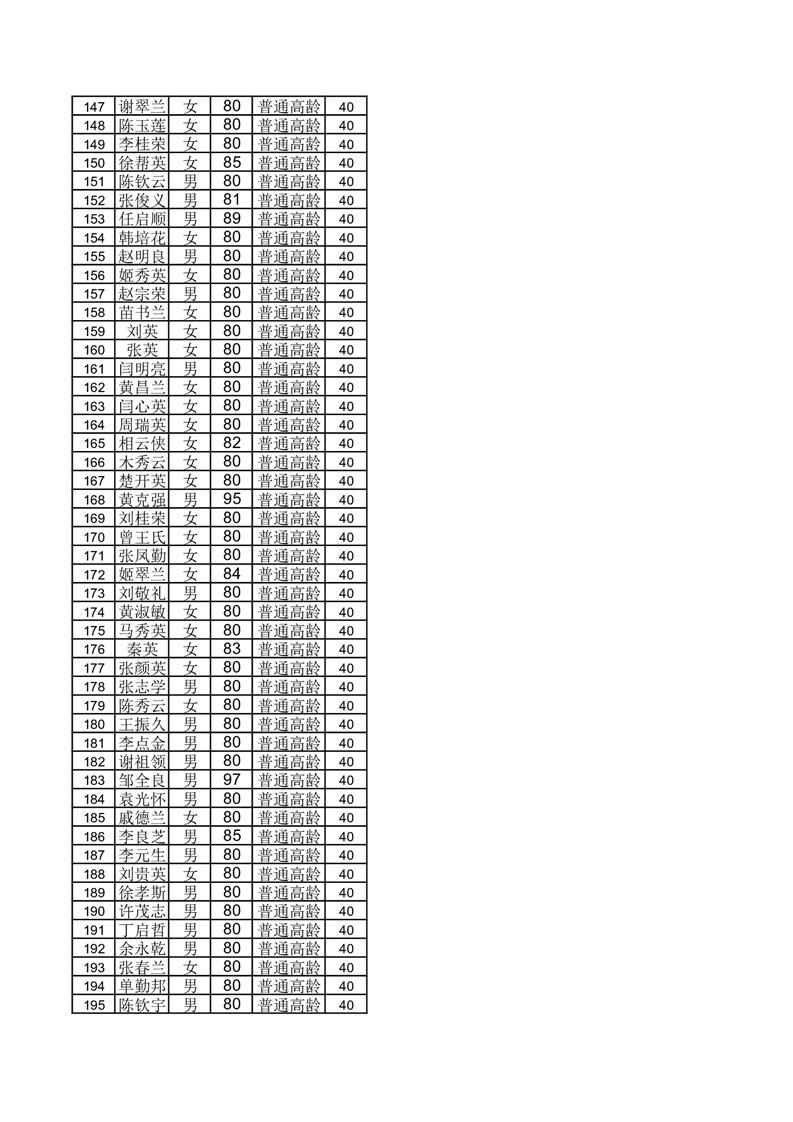 | 147 | 谢翠兰 | 女 | 80 | 普通高龄 | 40 |
|---|---|---|---|---|---|
| 148 | 陈玉莲 | 女 | 80 | 普通高龄 | 40 |
| 149 | 李桂荣 | 女 | 80 | 普通高龄 | 40 |
| 150 | 徐帮英 | 女 | 85 | 普通高龄 | 40 |
| 151 | 陈钦云 | 男 | 80 | 普通高龄 | 40 |
| 152 | 张俊义 | 男 | 81 | 普通高龄 | 40 |
| 153 | 任启顺 | 男 | 89 | 普通高龄 | 40 |
| 154 | 韩培花 | 女 | 80 | 普通高龄 | 40 |
| 155 | 赵明良 | 男 | 80 | 普通高龄 | 40 |
| 156 | 姬秀英 | 女 | 80 | 普通高龄 | 40 |
| 157 | 赵宗荣 | 男 | 80 | 普通高龄 | 40 |
| 158 | 苗书兰 | 女 | 80 | 普通高龄 | 40 |
| 159 | 刘英 | 女 | 80 | 普通高龄 | 40 |
| 160 | 张英 | 女 | 80 | 普通高龄 | 40 |
| 161 | 闫明亮 | 男 | 80 | 普通高龄 | 40 |
| 162 | 黄昌兰 | 女 | 80 | 普通高龄 | 40 |
| 163 | 闫心英 | 女 | 80 | 普通高龄 | 40 |
| 164 | 周瑞英 | 女 | 80 | 普通高龄 | 40 |
| 165 | 相云侠 | 女 | 82 | 普通高龄 | 40 |
| 166 | 木秀云 | 女 | 80 | 普通高龄 | 40 |
| 167 | 楚开英 | 女 | 80 | 普通高龄 | 40 |
| 168 | 黄克强 | 男 | 95 | 普通高龄 | 40 |
| 169 | 刘桂荣 | 女 | 80 | 普通高龄 | 40 |
| 170 | 曾王氏 | 女 | 80 | 普通高龄 | 40 |
| 171 | 张凤勤 | 女 | 80 | 普通高龄 | 40 |
| 172 | 姬翠兰 | 女 | 84 | 普通高龄 | 40 |
| 173 | 刘敬礼 | 男 | 80 | 普通高龄 | 40 |
| 174 | 黄淑敏 | 女 | 80 | 普通高龄 | 40 |
| 175 | 马秀英 | 女 | 80 | 普通高龄 | 40 |
| 176 | 秦英 | 女 | 83 | 普通高龄 | 40 |
| 177 | 张颜英 | 女 | 80 | 普通高龄 | 40 |
| 178 | 张志学 | 男 | 80 | 普通高龄 | 40 |
| 179 | 陈秀云 | 女 | 80 | 普通高龄 | 40 |
| 180 | 王振久 | 男 | 80 | 普通高龄 | 40 |
| 181 | 李点金 | 男 | 80 | 普通高龄 | 40 |
| 182 | 谢祖领 | 男 | 80 | 普通高龄 | 40 |
| 183 | 邹全良 | 男 | 97 | 普通高龄 | 40 |
| 184 | 袁光怀 | 男 | 80 | 普通高龄 | 40 |
| 185 | 戚德兰 | 女 | 80 | 普通高龄 | 40 |
| 186 | 李良芝 | 男 | 85 | 普通高龄 | 40 |
| 187 | 李元生 | 男 | 80 | 普通高龄 | 40 |
| 188 | 刘贵英 | 女 | 80 | 普通高龄 | 40 |
| 189 | 徐孝斯 | 男 | 80 | 普通高龄 | 40 |
| 190 | 许茂志 | 男 | 80 | 普通高龄 | 40 |
| 191 | 丁启哲 | 男 | 80 | 普通高龄 | 40 |
| 192 | 余永乾 | 男 | 80 | 普通高龄 | 40 |
| 193 | 张春兰 | 女 | 80 | 普通高龄 | 40 |
| 194 | 单勤邦 | 男 | 80 | 普通高龄 | 40 |
| 195 | 陈钦宇 | 男 | 80 | 普通高龄 | 40 |